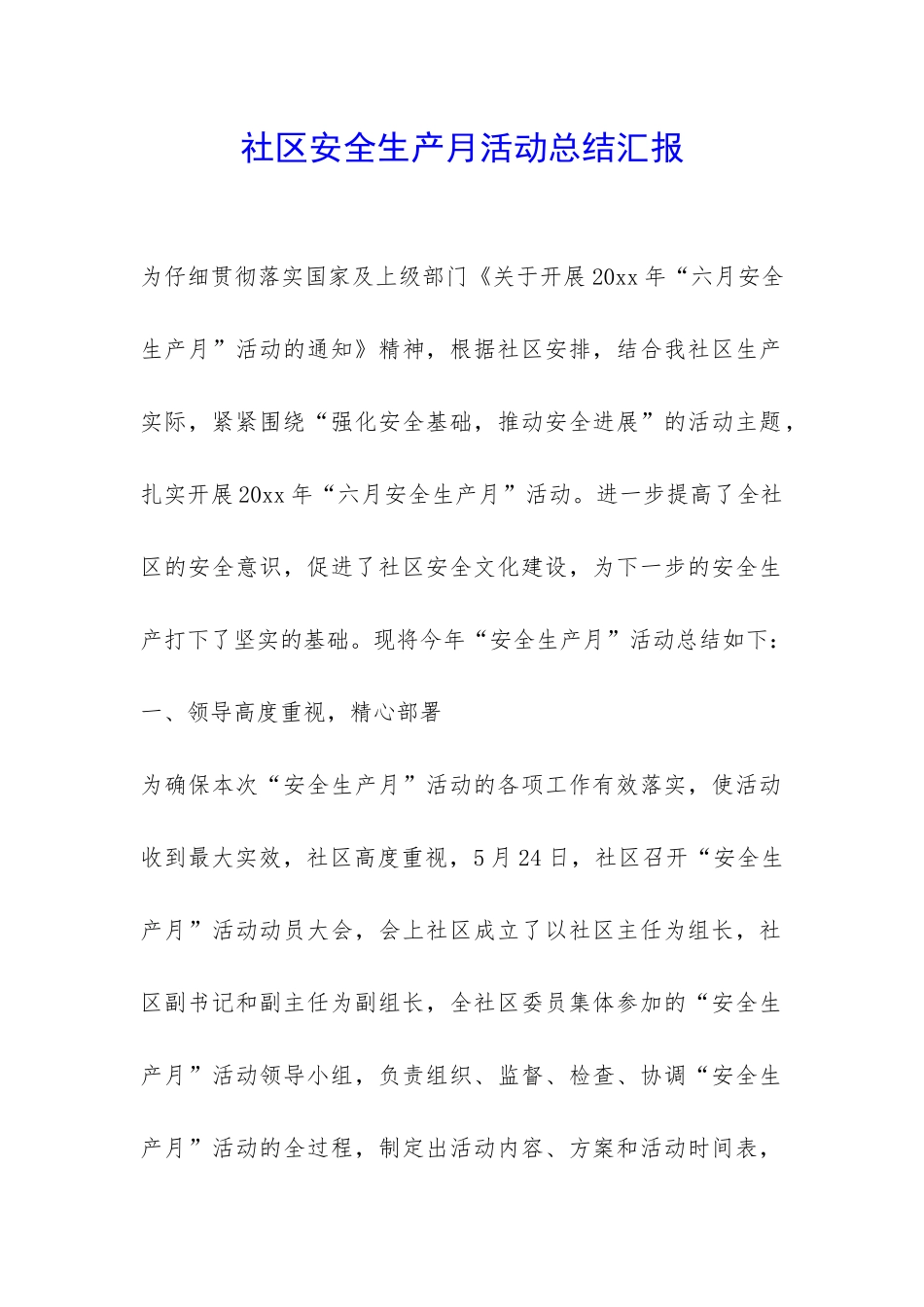 社区安全生产月活动总结汇报

为仔细贯彻落实国家及上级部门《关于开展20xx年“六月安全生产月”活动的通知》精神，根据社区安排，结合我社区生产实际，紧紧围绕“强化安全基础，推动安全进展”的活动主题，扎实开展20xx年“六月安全生产月”活动。进一步提高了全社区的安全意识，促进了社区安全文化建设，为下一步的安全生产打下了坚实的基础。现将今年“安全生产月”活动总结如下：

一、领导高度重视，精心部署

为确保本次“安全生产月”活动的各项工作有效落实，使活动收到最大实效，社区高度重视，5月24日，社区召开“安全生产月”活动动员大会，会上社区成立了以社区主任为组长，社区副书记和副主任为副组长，全社区委员集体参加的“安全生产月”活动领导小组，负责组织、监督、检查、协调“安全生产月”活动的全过程，制定出活动内容、方案和活动时间表，